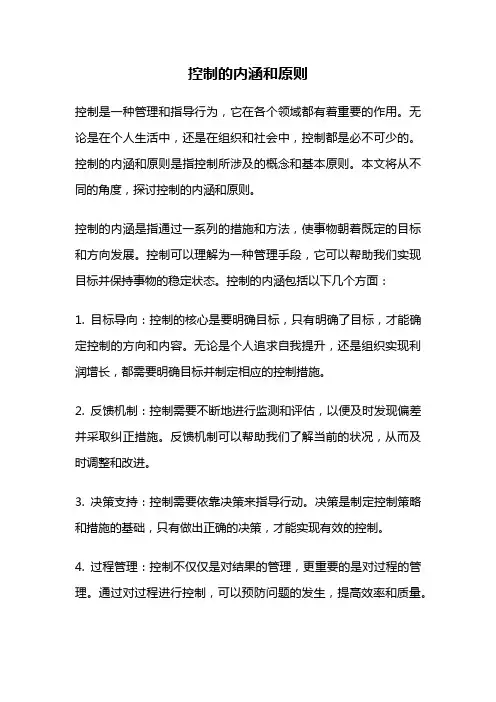 控制的内涵和原则

控制是一种管理和指导行为，它在各个领域都有着重要的作用。无论是在个人生活中，还是在组织和社会中，控制都是必不可少的。控制的内涵和原则是指控制所涉及的概念和基本原则。本文将从不同的角度，探讨控制的内涵和原则。

控制的内涵是指通过一系列的措施和方法，使事物朝着既定的目标和方向发展。控制可以理解为一种管理手段，它可以帮助我们实现目标并保持事物的稳定状态。控制的内涵包括以下几个方面：

1. 目标导向：控制的核心是要明确目标，只有明确了目标，才能确定控制的方向和内容。无论是个人追求自我提升，还是组织实现利润增长，都需要明确目标并制定相应的控制措施。

2. 反馈机制：控制需要不断地进行监测和评估，以便及时发现偏差并采取纠正措施。反馈机制可以帮助我们了解当前的状况，从而及时调整和改进。

3. 决策支持：控制需要依靠决策来指导行动。决策是制定控制策略和措施的基础，只有做出正确的决策，才能实现有效的控制。

4. 过程管理：控制不仅仅是对结果的管理，更重要的是对过程的管理。通过对过程进行控制，可以预防问题的发生，提高效率和质量。